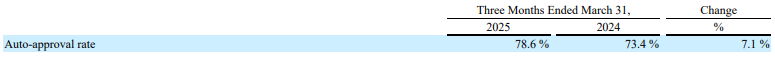 | | Three Months Ended March 31, | | Change |
|---|---|---|---|
| | 2025 | 2024 | % |
| Auto-approval rate | 78.6 % | 73.4 % | 7.1 % |